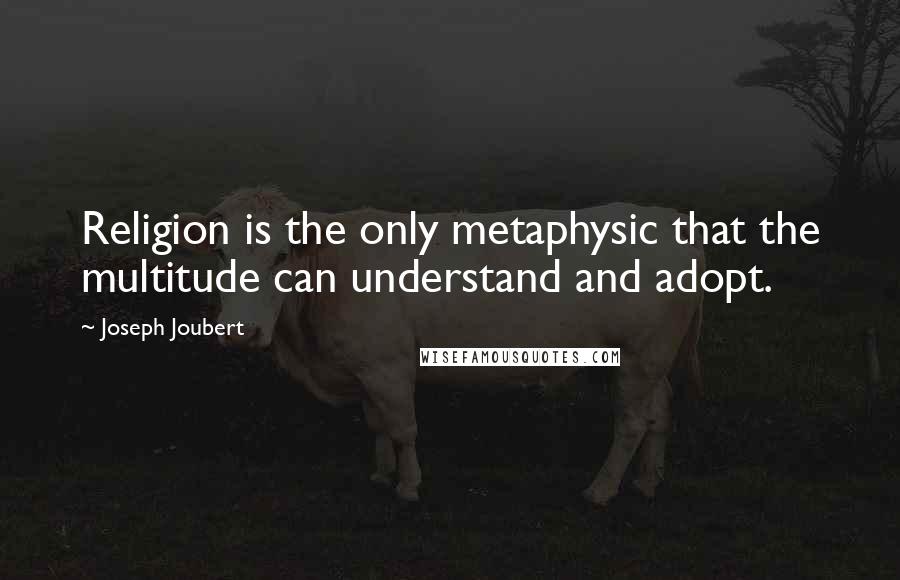 Religion is the only metaphysic that the multitude can understand and adopt.

~ Joseph Joubert

WISEFAMOUSQUOTES.COM